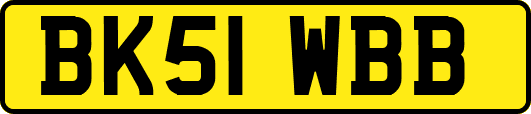 BK51 WBB